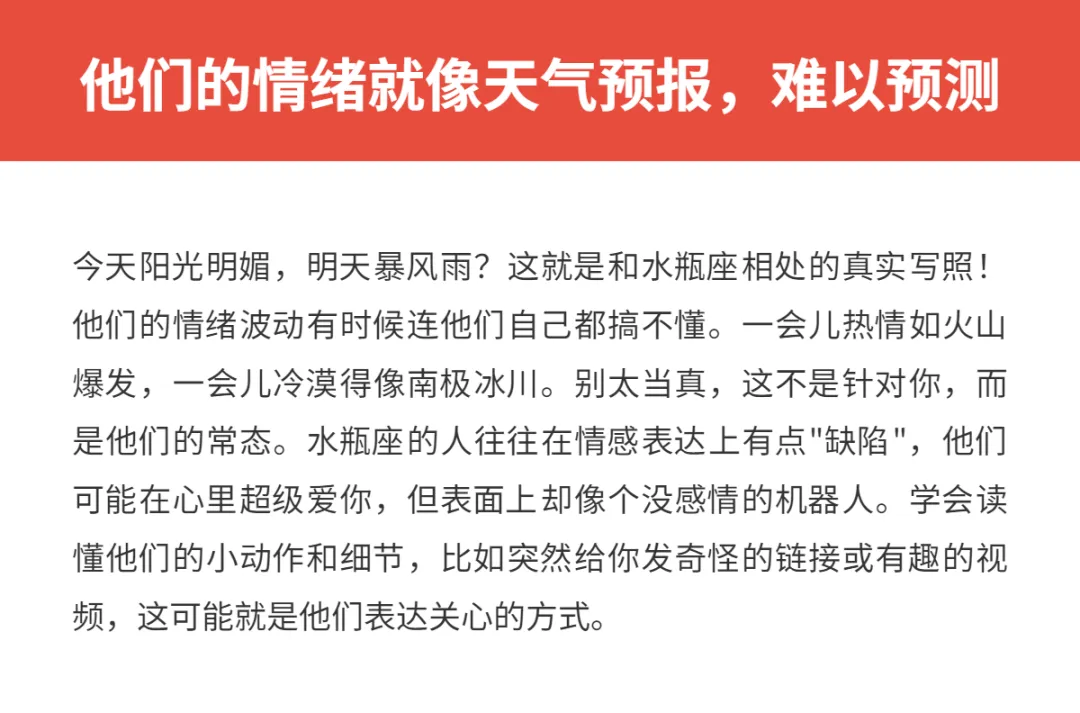 他们的情绪就像天气预报，难以预测

今天阳光明媚，明天暴风雨？这就是和水瓶座相处的真实写照！他们的情绪波动有时候连他们自己都搞不懂。一会儿热情如火山爆发，一会儿冷漠得像南极冰川。别太当真，这不是针对你，而是他们的常态。水瓶座的人往往在情感表达上有点“缺陷”，他们可能在心里超级爱你，但表面上却像个没感情的机器人。学会读懂他们的小动作和细节，比如突然给你发奇怪的链接或有趣的视频，这可能就是他们表达关心的方式。